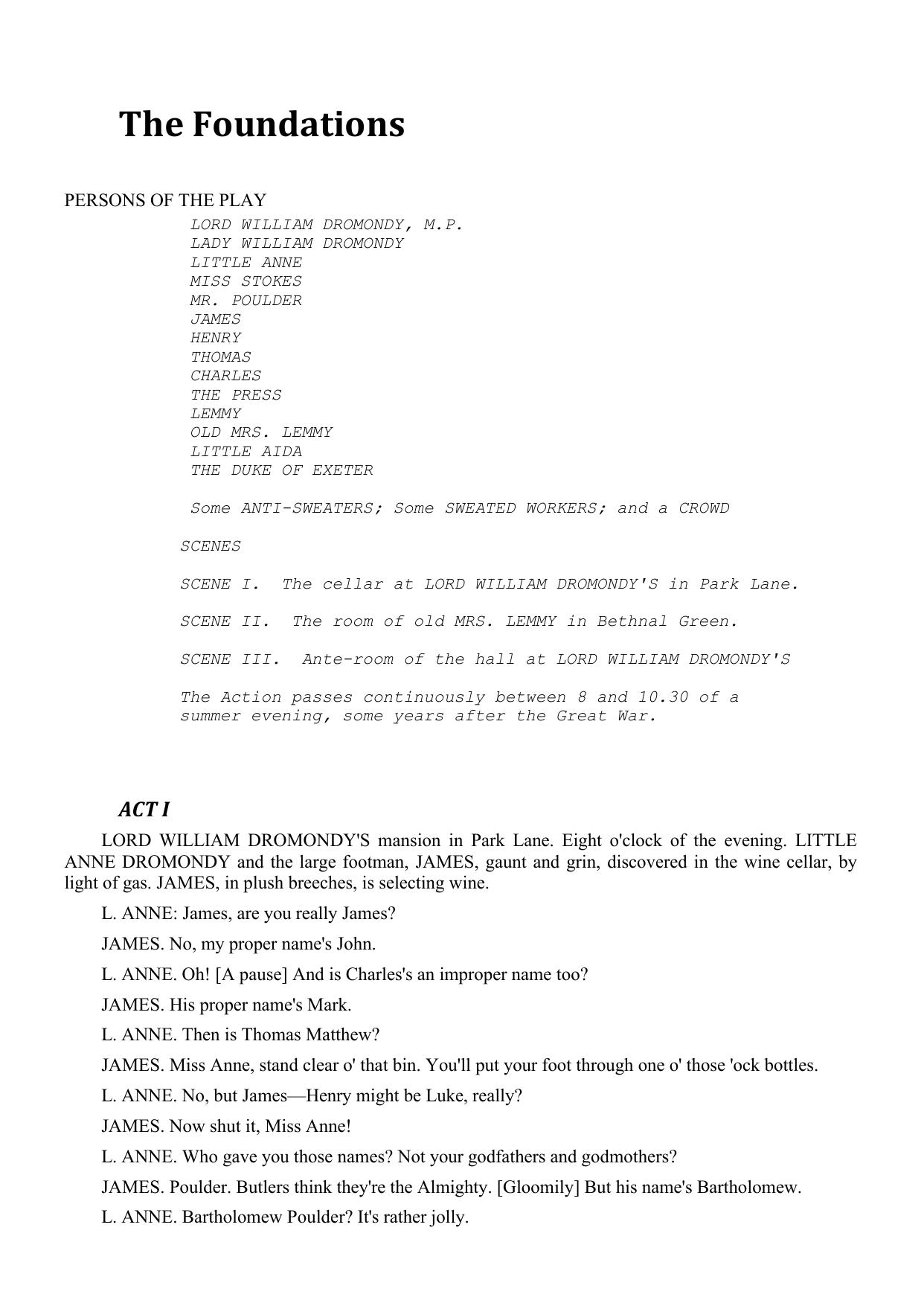 The Foundations

PERSONS OF THE PLAY

LORD WILLIAM DROMONDY, M.P.
LADY WILLIAM DROMONDY
LITTLE ANNE
MISS STOKES
MR. POULDER
JAMES
HENRY
THOMAS
CHARLES
THE PRESS
LEMMY
OLD MRS. LEMMY
LITTLE AIDA
THE DUKE OF EXETER

Some ANTI-SWEATERS; Some SWEATED WORKERS; and a CROWD

SCENES

SCENE I. The cellar at LORD WILLIAM DROMONDY'S in Park Lane.

SCENE II. The room of old MRS. LEMMY in Bethnal Green.

SCENE III. Ante-room of the hall at LORD WILLIAM DROMONDY'S

The Action passes continuously between 8 and 10.30 of a summer evening, some years after the Great War.

ACT I

LORD WILLIAM DROMONDY'S mansion in Park Lane. Eight o'clock of the evening. LITTLE ANNE DROMONDY and the large footman, JAMES, gaunt and grin, discovered in the wine cellar, by light of gas. JAMES, in plush breeches, is selecting wine.

L. ANNE: James, are you really James?

JAMES. No, my proper name's John.

L. ANNE. Oh! [A pause] And is Charles's an improper name too?

JAMES. His proper name's Mark.

L. ANNE. Then is Thomas Matthew?

JAMES. Miss Anne, stand clear o' that bin. You'll put your foot through one o' those 'ock bottles.

L. ANNE. No, but James—Henry might be Luke, really?

JAMES. Now shut it, Miss Anne!

L. ANNE. Who gave you those names? Not your godfathers and godmothers?

JAMES. Poulder. Butlers think they're the Almighty. [Gloomily] But his name's Bartholomew.

L. ANNE. Bartholomew Poulder? It's rather jolly.